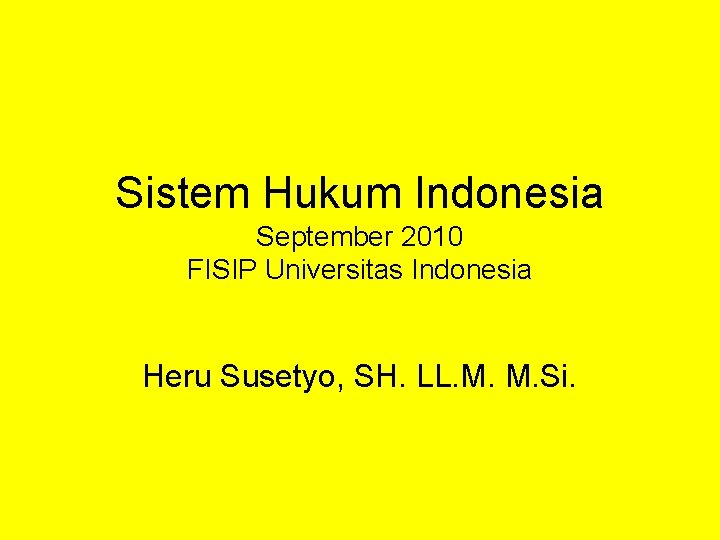 Sistem Hukum Indonesia
September 2010
FISIP Universitas Indonesia

Heru Susetyo, SH. LL.M. M.Si.